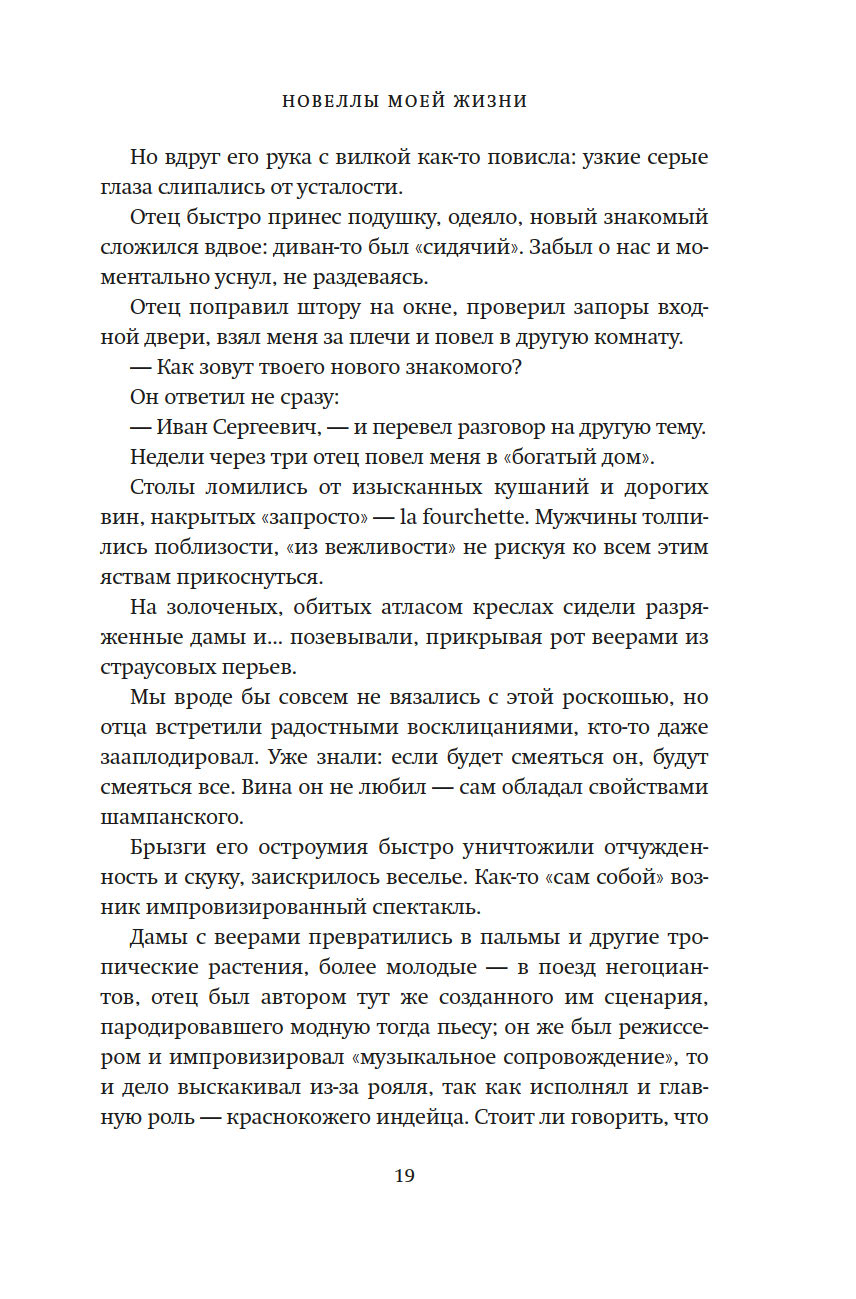 НОВЕЛЛЫ МОЕЙ ЖИЗНИ

Но вдруг его рука с вилкой как-то повисла: узкие серые глаза слипались от усталости.

Отец быстро принес подушку, одеяло, новый знакомый сложился вдвое: диван-то был «сидячий». Забыл о нас и моментально уснул, не раздеваясь.

Отец поправил штору на окне, проверил запоры входной двери, взял меня за плечи и повел в другую комнату.

— Как зовут твоего нового знакомого?

Он ответил не сразу:

— Иван Сергеевич, — и перевел разговор на другую тему.

Недели через три отец повел меня в «богатый дом».

Столы ломились от изысканных кушаний и дорогих вин, накрытых «запросто» — la fourchette. Мужчины толпились поблизости, «из вежливости» не рискуя ко всем этим яствам прикоснуться.

На золоченых, обитых атласом креслах сидели разряженные дамы и... позевывали, прикрывая рот веерами из страусовых перьев.

Мы вроде бы совсем не вязались с этой роскошью, но отца встретили радостными восклицаниями, кто-то даже зааплодировал. Уже знали: если будет смеяться он, будут смеяться все. Вина он не любил — сам обладал свойствами шампанского.

Брызги его остроумия быстро уничтожили отчужденность и скуку, заискрилось веселье. Как-то «сам собой» возник импровизированный спектакль.

Дамы с веерами превратились в пальмы и другие тропические растения, более молодые — в поезд негоциантов, отец был автором тут же созданного им сценария, пародировавшего модную тогда пьесу; он же был режиссером и импровизировал «музыкальное сопровождение», то и дело выскакивал из-за рояля, так как исполнял и главную роль — краснокожего индейца. Стоит ли говорить, что

19